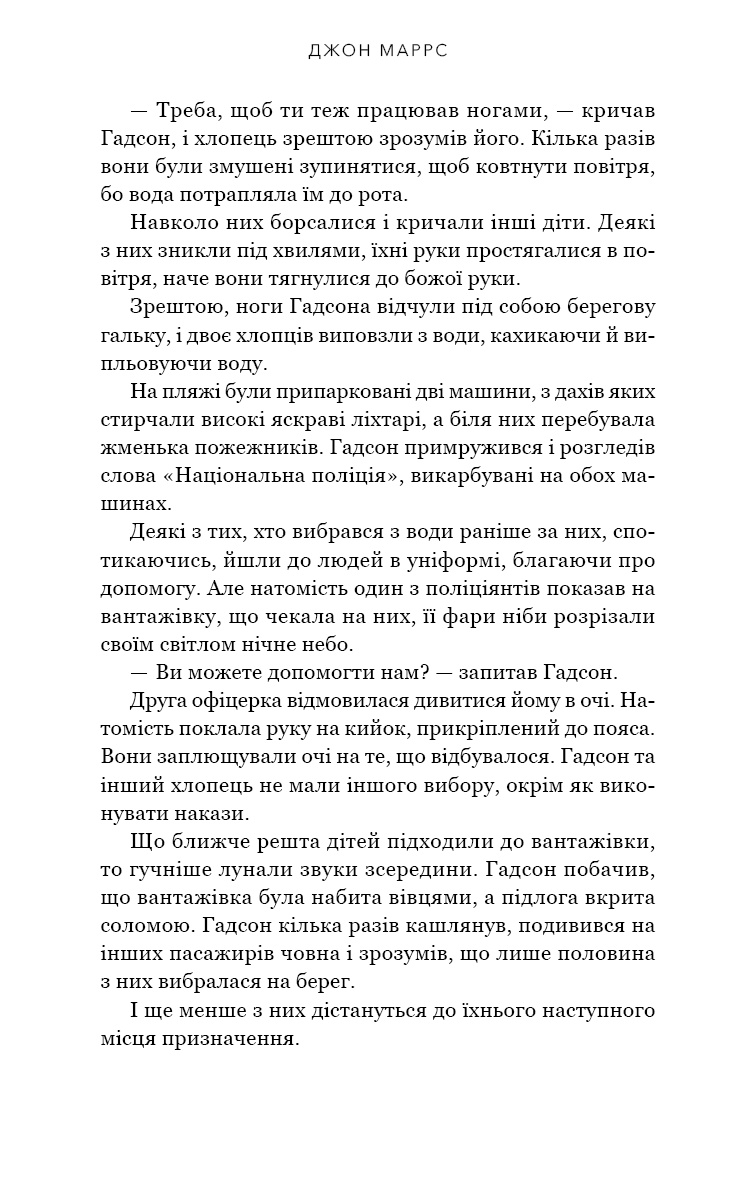 ДЖОН МАРРС

— Треба, щоб ти теж працював ногами, — кричав Гадсон, і хлопець зрештою зрозумів його. Кілька разів вони були змушені зупинятися, щоб ковтнути повітря, бо вода потрапляла їм до рота.

Навколо них борсалися і кричали інші діти. Деякі з них зникли під хвилями, їхні руки простягалися в повітря, наче вони тягнулися до божої руки.

Зрештою, ноги Гадсона відчули під собою берегову гальку, і двоє хлопців виповзли з води, кахикаючи й випльовуючи воду.

На пляжі були припарковані дві машини, з дахів яких стирчали високі яскраві ліхтарі, а біля них перебувала жменька пожежників. Гадсон примружився і розгледів слова «Національна поліція», викарбувані на обох машинах.

Деякі з тих, хто вибрався з води раніше за них, спотикаючись, йшли до людей в уніформі, благаючи про допомогу. Але натомість один з поліціянтів показав на вантажівку, що чекала на них, її фари ніби розрізали своїм світлом нічне небо.

— Ви можете допомогти нам? — запитав Гадсон.

Друга офіцерка відмовилася дивитися йому в очі. Натомість поклала руку на кийок, прикріплений до пояса. Вони заплющували очі на те, що відбувалося. Гадсон та інший хлопець не мали іншого вибору, окрім як виконувати накази.

Що ближче решта дітей підходили до вантажівки, то гучніше лунали звуки зсередини. Гадсон побачив, що вантажівка була набита вівцями, а підлога вкрита соломою. Гадсон кілька разів кашлянув, подивився на інших пасажирів човна і зрозумів, що лише половина з них вибралася на берег.

І ще менше з них дістануться до їхнього наступного місця призначення.